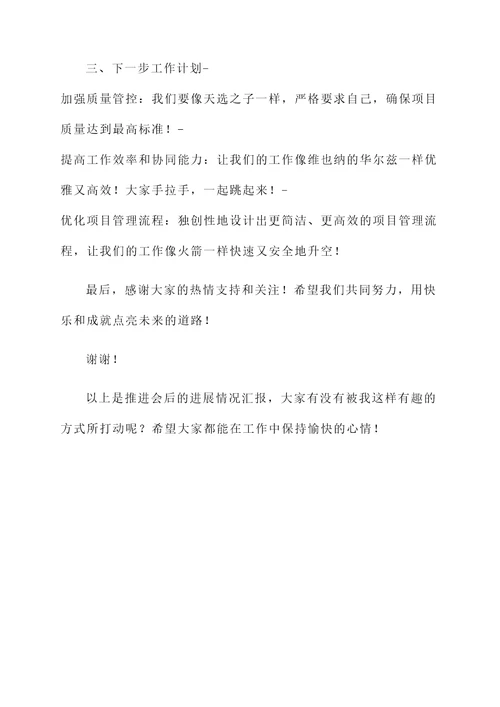 三、下一步工作计划-

加强质量管控：我们要像天选之子一样，严格要求自己，确保项目质量达到最高标准！-

提高工作效率和协同能力：让我们的工作像维也纳的华尔兹一样优雅又高效！大家手拉手，一起跳起来！-

优化项目管理流程：独创性地设计出更简洁、更高效的项目管理流程，让我们的工作像火箭一样快速又安全地升空！

最后，感谢大家的热情支持和关注！希望我们共同努力，用快乐和成就点亮未来的道路！

谢谢！

以上是推进会后的进展情况汇报，大家有没有被我这样有趣的方式所打动呢？希望大家都能在工作中保持愉快的心情！